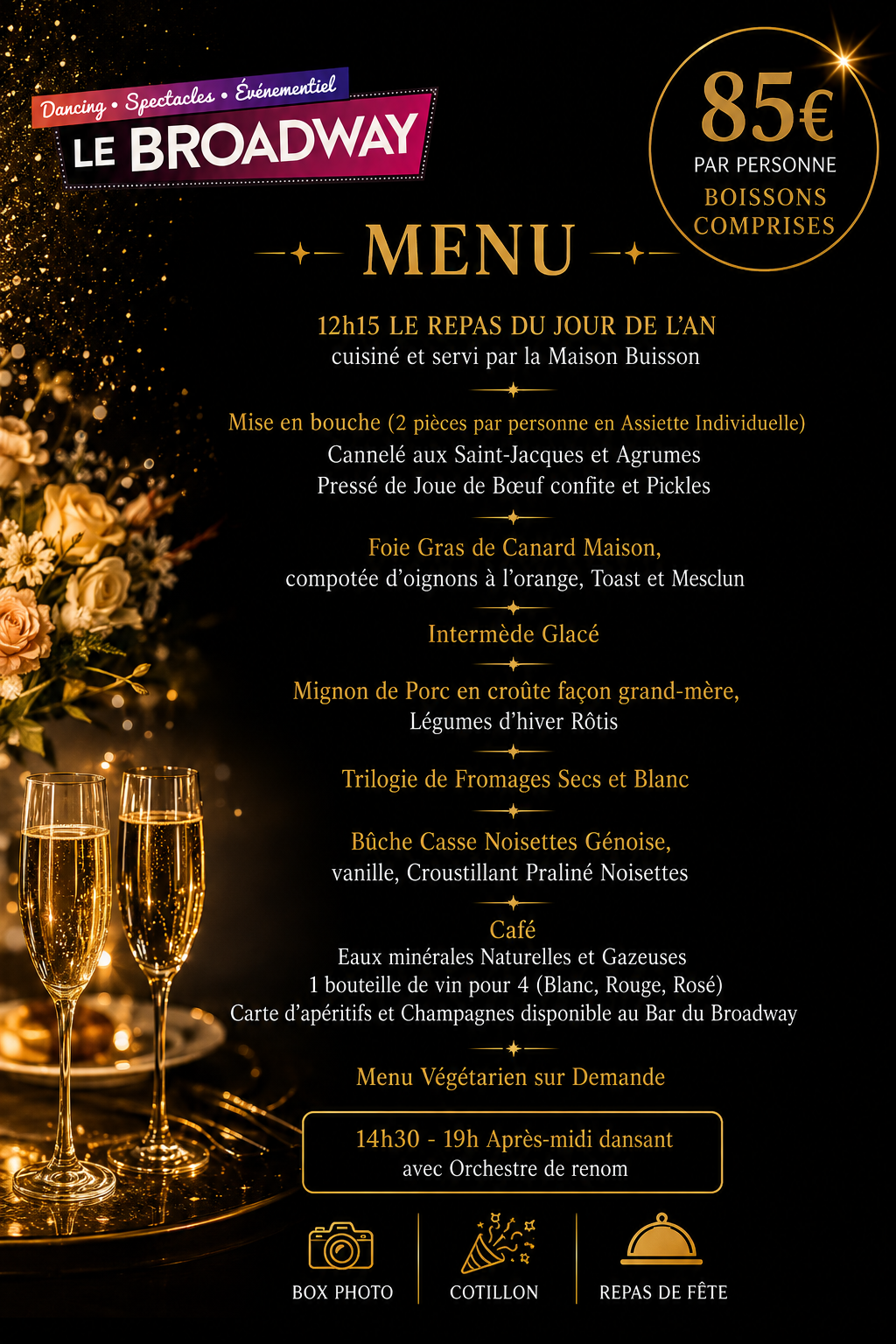 Dancing • Spectacles • Événementiel
LE BROADWAY

85€
PAR PERSONNE
BOISSONS COMPRISES

MENU

12h15 LE REPAS DU JOUR DE L'AN
cuisiné et servi par la Maison Buisson

Mise en bouche (2 pièces par personne en Assiette Individuelle)
Cannelé aux Saint-Jacques et Agrumes
Pressé de Joue de Bœuf confite et Pickles

Foie Gras de Canard Maison,
compotée d'oignons à l'orange, Toast et Mesclun

Intermède Glacé

Mignon de Porc en croûte façon grand-mère,
Légumes d'hiver Rôtis

Trilogie de Fromages Secs et Blanc

Bûche Casse Noisettes Génoise,
vanille, Croustillant Praliné Noisettes

Café
Eaux minérales Naturelles et Gazeuses
1 bouteille de vin pour 4 (Blanc, Rouge, Rosé)
Carte d'apéritifs et Champagnes disponible au Bar du Broadway

Menu Végétarien sur Demande

14h30 - 19h Après-midi dansant
avec Orchestre de renom

BOX PHOTO
COTILLON
REPAS DE FÊTE